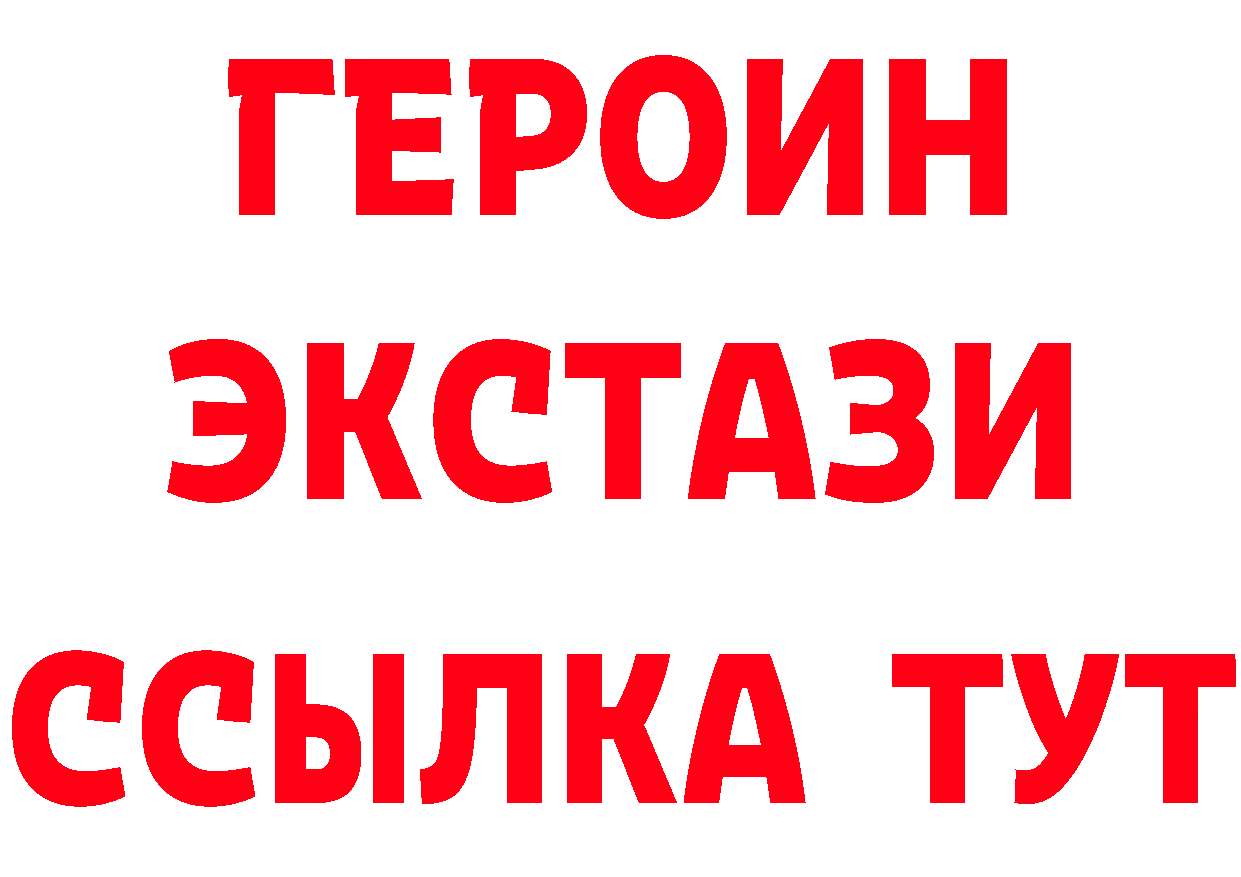 ГЕРОИН
ЭКСТАЗИ
ССЫЛКА ТУТ